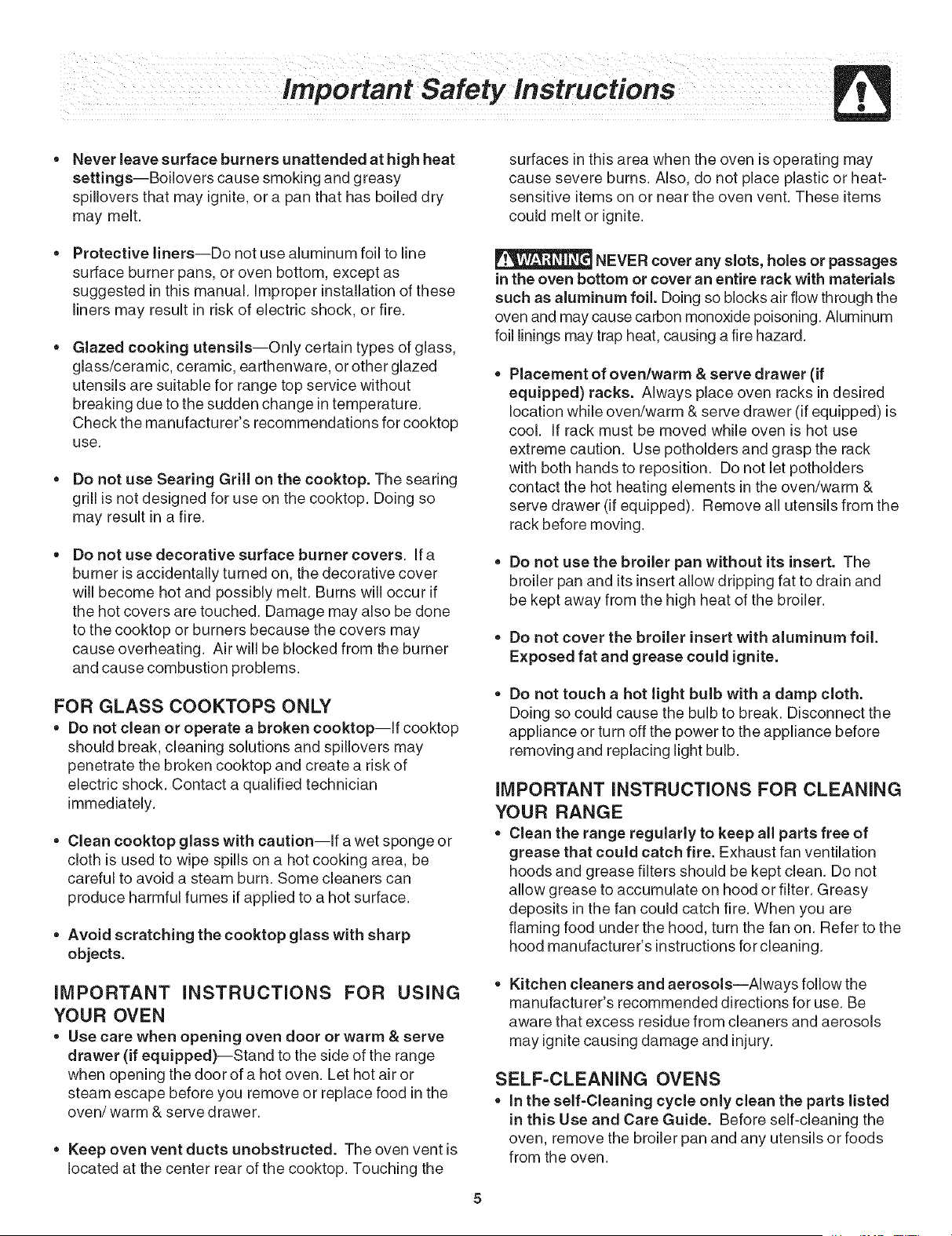 Important Safety Instructions

• Never leave surface burners unattended at high heat settings—Boilovers cause smoking and greasy spillovers that may ignite, or a pan that has boiled dry may melt.

• Protective liners—Do not use aluminum foil to line surface burner pans, or oven bottom, except as suggested in this manual. Improper installation of these liners may result in risk of electric shock, or fire.

• Glazed cooking utensils—Only certain types of glass, glass/ceramic, ceramic, earthenware, or other glazed utensils are suitable for range top service without breaking due to the sudden change in temperature. Check the manufacturer's recommendations for cooktop use.

• Do not use Searing Grill on the cooktop. The searing grill is not designed for use on the cooktop. Doing so may result in a fire.

• Do not use decorative surface burner covers. If a burner is accidentally turned on, the decorative cover will become hot and possibly melt. Burns will occur if the hot covers are touched. Damage may also be done to the cooktop or burners because the covers may cause overheating. Air will be blocked from the burner and cause combustion problems.

FOR GLASS COOKTOPS ONLY
• Do not clean or operate a broken cooktop—If cooktop should break, cleaning solutions and spillovers may penetrate the broken cooktop and create a risk of electric shock. Contact a qualified technician immediately.

• Clean cooktop glass with caution—If a wet sponge or cloth is used to wipe spills on a hot cooking area, be careful to avoid a steam burn. Some cleaners can produce harmful fumes if applied to a hot surface.

• Avoid scratching the cooktop glass with sharp objects.

IMPORTANT INSTRUCTIONS FOR USING YOUR OVEN
• Use care when opening oven door or warm & serve drawer (if equipped)—Stand to the side of the range when opening the door of a hot oven. Let hot air or steam escape before you remove or replace food in the oven/ warm & serve drawer.

• Keep oven vent ducts unobstructed. The oven vent is located at the center rear of the cooktop. Touching the surfaces in this area when the oven is operating may cause severe burns. Also, do not place plastic or heat-sensitive items on or near the oven vent. These items could melt or ignite.

WARNING NEVER cover any slots, holes or passages in the oven bottom or cover an entire rack with materials such as aluminum foil. Doing so blocks air flow through the oven and may cause carbon monoxide poisoning. Aluminum foil linings may trap heat, causing a fire hazard.

• Placement of oven/warm & serve drawer (if equipped) racks. Always place oven racks in desired location while oven/warm & serve drawer (if equipped) is cool. If rack must be moved while oven is hot use extreme caution. Use potholders and grasp the rack with both hands to reposition. Do not let potholders contact the hot heating elements in the oven/warm & serve drawer (if equipped). Remove all utensils from the rack before moving.

• Do not use the broiler pan without its insert. The broiler pan and its insert allow dripping fat to drain and be kept away from the high heat of the broiler.

• Do not cover the broiler insert with aluminum foil. Exposed fat and grease could ignite.

• Do not touch a hot light bulb with a damp cloth. Doing so could cause the bulb to break. Disconnect the appliance or turn off the power to the appliance before removing and replacing light bulb.

IMPORTANT INSTRUCTIONS FOR CLEANING YOUR RANGE
• Clean the range regularly to keep all parts free of grease that could catch fire. Exhaust fan ventilation hoods and grease filters should be kept clean. Do not allow grease to accumulate on hood or filter. Greasy deposits in the fan could catch fire. When you are flaming food under the hood, turn the fan on. Refer to the hood manufacturer's instructions for cleaning.

• Kitchen cleaners and aerosols—Always follow the manufacturer's recommended directions for use. Be aware that excess residue from cleaners and aerosols may ignite causing damage and injury.

SELF-CLEANING OVENS
• In the self-Cleaning cycle only clean the parts listed in this Use and Care Guide. Before self-cleaning the oven, remove the broiler pan and any utensils or foods from the oven.

5